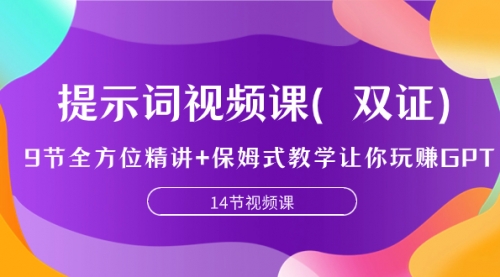 提示词视频课（ 双证）

9节全方位精讲+保姆式教学让你玩赚GPT

14节视频课